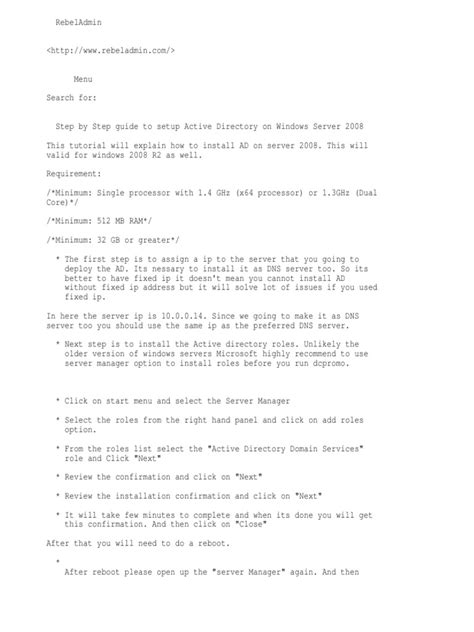 RebelAdmin

<http://www.rebeladmin.com/>

Menu

Search for:

Step by Step guide to setup Active Directory on Windows Server 2008

This tutorial will explain how to install AD on server 2008. This will valid for windows 2008 R2 as well.

Requirement:

/*Minimum: Single processor with 1.4 GHz (x64 processor) or 1.3GHz (Dual Core)*/

/*Minimum: 512 MB RAM*/

/*Minimum: 32 GB or greater*/

* The first step is to assign a ip to the server that you going to deploy the AD. Its nessary to install it as DNS server too. So its better to have fixed ip it doesn't mean you cannot install AD without fixed ip address but it will solve lot of issues if you used fixed ip.

In here the server ip is 10.0.0.14. Since we going to make it as DNS server too you should use the same ip as the preferred DNS server.

* Next step is to install the Active directory roles. Unlikely the older version of windows servers Microsoft highly recommend to use server manager option to install roles before you run dcpromo.

* Click on start menu and select the Server Manager

* Select the roles from the right hand panel and click on add roles option.

* From the roles list select the "Active Directory Domain Services" role and Click "Next"

* Review the confirmation and click on "Next"

* Review the installation confirmation and click on "Next"

* It will take few minutes to complete and when its done you will get this confirmation. And then click on "Close"

After that you will need to do a reboot.

*

After reboot please open up the "server Manager" again. And then